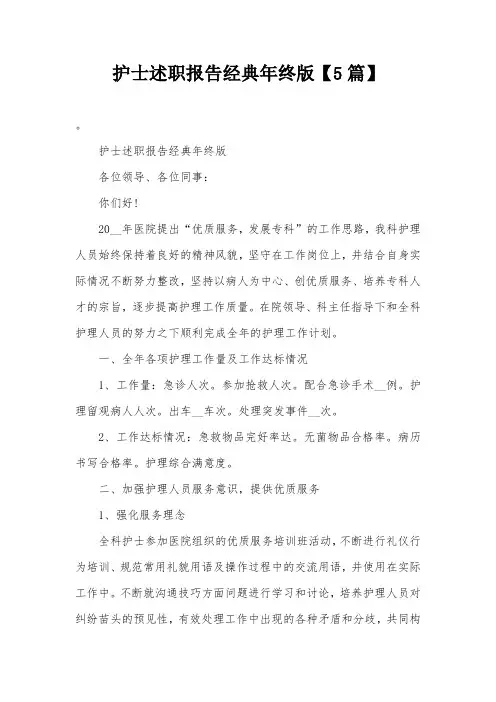 护士述职报告经典年终版【5篇】

。

护士述职报告经典年终版

各位领导、各位同事：

你们好！

20__年医院提出“优质服务，发展专科”的工作思路，我科护理人员始终保持着良好的精神风貌，坚守在工作岗位上，并结合自身实际情况不断努力整改，坚持以病人为中心、创优质服务、培养专科人才的宗旨，逐步提高护理工作质量。在院领导、科主任指导下和全科护理人员的努力之下顺利完成全年的护理工作计划。

一、全年各项护理工作量及工作达标情况

1、工作量：急诊人次。参加抢救人次。配合急诊手术__例。护理留观病人人次。出车__车次。处理突发事件__次。

2、工作达标情况：急救物品完好率达。无菌物品合格率。病历书写合格率。护理综合满意度。

二、加强护理人员服务意识，提供优质服务

1、强化服务理念

全科护士参加医院组织的优质服务培训班活动，不断进行礼仪行为培训、规范常用礼貌用语及操作过程中的交流用语，并使用在实际工作中。不断就沟通技巧方面问题进行学习和讨论，培养护理人员对纠纷苗头的预见性，有效处理工作中出现的各种矛盾和分歧，共同构